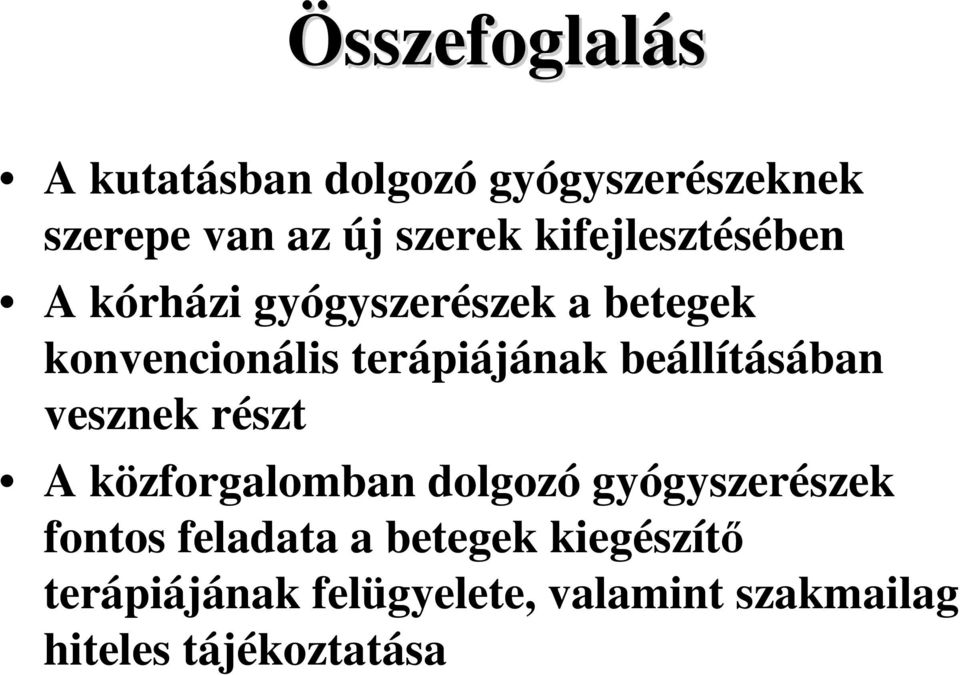 Összefoglalás

• A kutatásban dolgozó gyógyszerészeknek szerepe van az új szerek kifejlesztésében

• A kórházi gyógyszerészek a betegek konvencionális terápiájának beállításában vesznek részt

• A közforgalomban dolgozó gyógyszerészek fontos feladata a betegek kiegészítő terápiájának felügyelete, valamint szakmailag hiteles tájékoztatása